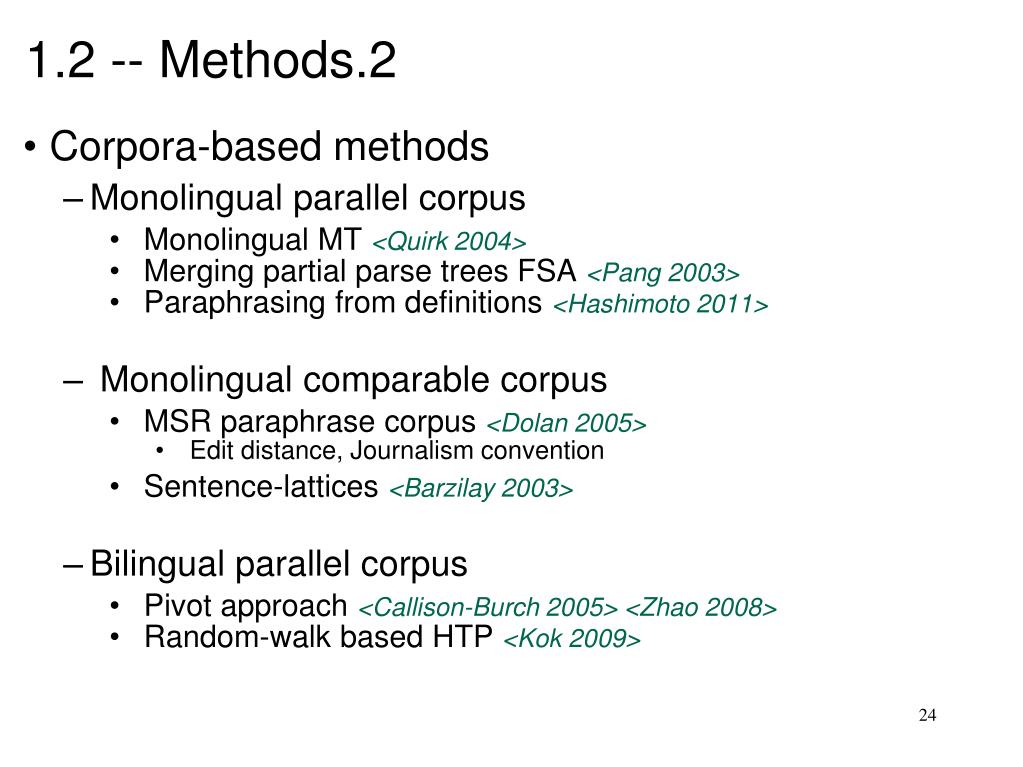 1.2 -- Methods.2

• Corpora-based methods
– Monolingual parallel corpus
• Monolingual MT <Quirk 2004>
• Merging partial parse trees FSA <Pang 2003>
• Paraphrasing from definitions <Hashimoto 2011>

– Monolingual comparable corpus
• MSR paraphrase corpus <Dolan 2005>
• Edit distance, Journalism convention
• Sentence-lattices <Barzilay 2003>

– Bilingual parallel corpus
• Pivot approach <Callison-Burch 2005> <Zhao 2008>
• Random-walk based HTP <Kok 2009>

24